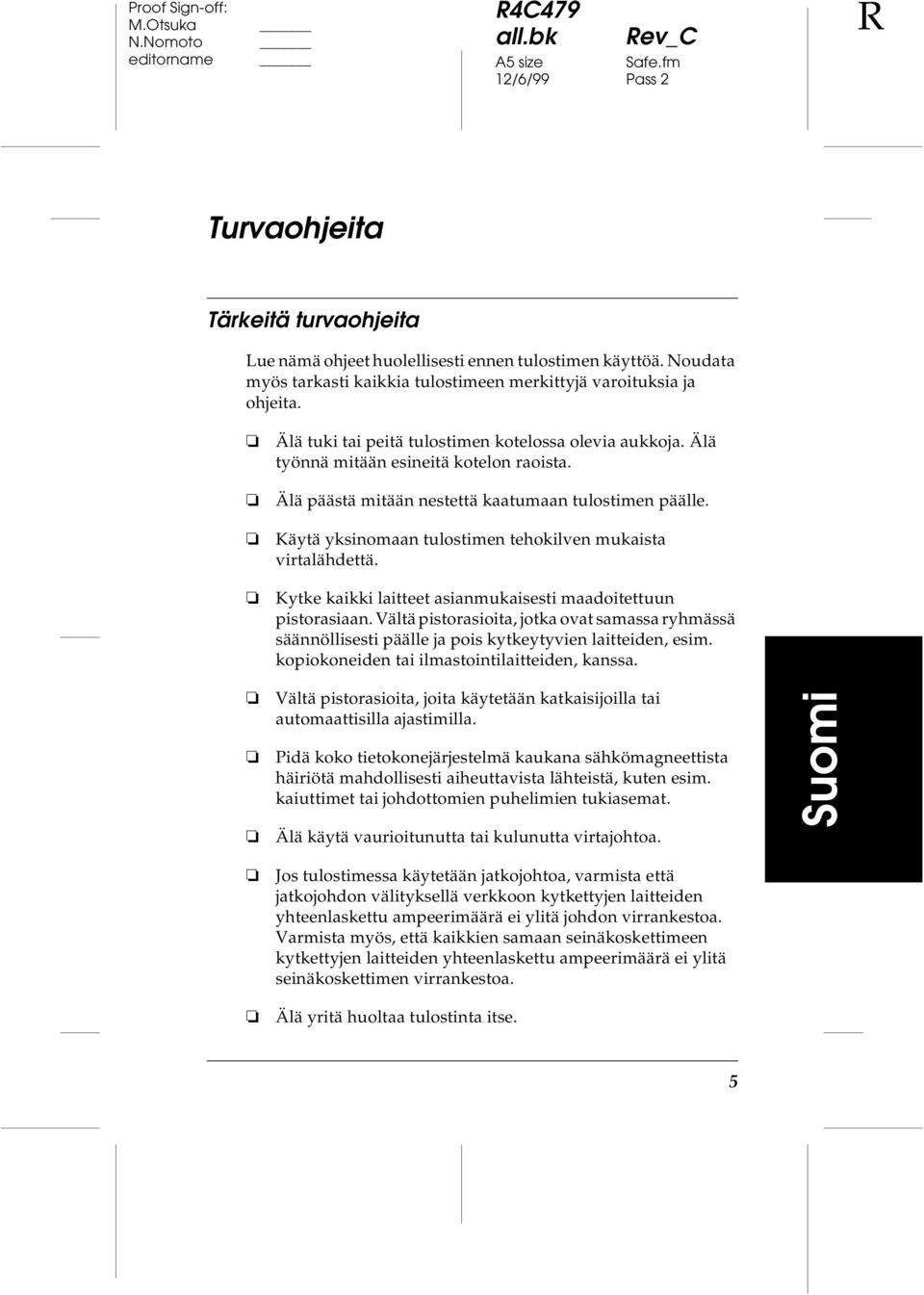 Proof Sign-off:
M.Otsuka
N.Nomoto
editorname

R4C479
all.bk
A5 size
12/6/99

Rev_C
Safe.fm
Pass 2

R

Turvaohjeita

Tärkeitä turvaohjeita

Lue nämä ohjeet huolellisesti ennen tulostimen käyttöä. Noudata myös tarkasti kaikkia tulostimeen merkittyjä varoituksia ja ohjeita.

❏ Älä tuki tai peitä tulostimen kotelossa olevia aukkoja. Älä työnnä mitään esineitä kotelon raoista.

❏ Älä päästä mitään nestettä kaatumaan tulostimen päälle.

❏ Käytä yksinomaan tulostimen tehokilven mukaista virtalähdettä.

❏ Kytke kaikki laitteet asianmukaisesti maadoitettuun pistorasiaan. Vältä pistorasioita, jotka ovat samassa ryhmässä säännöllisesti päälle ja pois kytkeytyvien laitteiden, esim. kopiokoneiden tai ilmastointilaitteiden, kanssa.

❏ Vältä pistorasioita, joita käytetään katkaisijoilla tai automaattisilla ajastimilla.

❏ Pidä koko tietokonejärjestelmä kaukana sähkömagneettista häiriötä mahdollisesti aiheuttavista lähteistä, kuten esim. kaiuttimet tai johdottomien puhelimien tukiasemat.

❏ Älä käytä vaurioitunutta tai kulunutta virtajohtoa.

❏ Jos tulostimessa käytetään jatkojohtoa, varmista että jatkojohdon välityksellä verkkoon kytkettyjen laitteiden yhteenlaskettu ampeerimäärä ei ylitä johdon virrankestoa. Varmista myös, että kaikkien samaan seinäkoskettimeen kytkettyjen laitteiden yhteenlaskettu ampeerimäärä ei ylitä seinäkoskettimen virrankestoa.

❏ Älä yritä huoltaa tulostinta itse.

Suomi

5